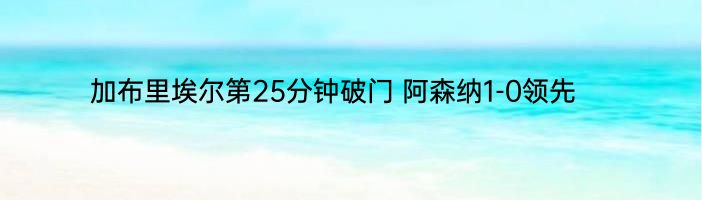 加布里埃尔第25分钟破门 阿森纳1-0领先